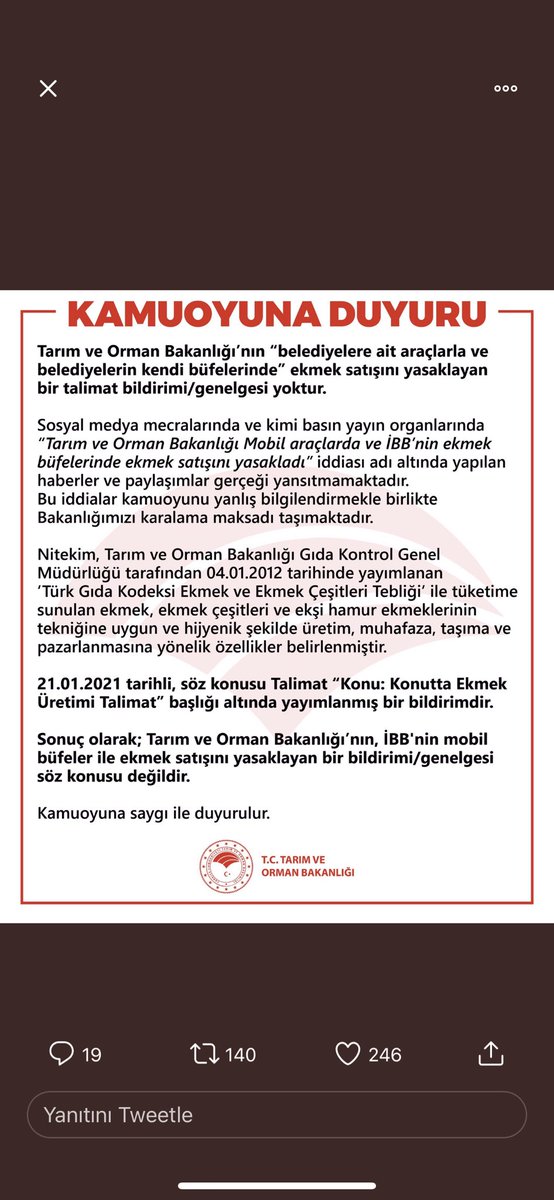 KAMUOYUNA DUYURU

Tarım ve Orman Bakanlığı'nın "belediyelere ait araçlarla ve belediyelerin kendi büfelerinde" ekmek satışını yasaklayan bir talimat bildirimi/genelgesi yoktur.

Sosyal medya mecralarında ve kimi basın yayın organlarında "Tarım ve Orman Bakanlığı Mobil araçlarda ve İBB'nin ekmek büfelerinde ekmek satışını yasakladı" iddiası adı altında yapılan haberler ve paylaşımlar gerçeği yansıtmamaktadır.
Bu iddialar kamuoyunu yanlış bilgilendirmekle birlikte Bakanlığımızı karalama maksadı taşımaktadır.

Nitekim, Tarım ve Orman Bakanlığı Gıda Kontrol Genel Müdürlüğü tarafından 04.01.2012 tarihinde yayımlanan 'Türk Gıda Kodeksi Ekmek ve Ekmek Çeşitleri Tebliği' ile tüketime sunulan ekmek, ekmek çeşitleri ve ekşi hamur ekmeklerinin tekniğine uygun ve hijyenik şekilde üretim, muhafaza, taşıma ve pazarlanmasına yönelik özellikler belirlenmiştir.

21.01.2021 tarihli, söz konusu Talimat "Konu: Konutta Ekmek Üretimi Talimat" başlığı altında yayımlanmış bir bildirimdir.

Sonuç olarak; Tarım ve Orman Bakanlığı'nın, İBB'nin mobil büfeler ile ekmek satışını yasaklayan bir bildirimi/genelgesi söz konusu değildir.

Kamuoyuna saygı ile duyurulur.

T.C. TARIM VE ORMAN BAKANLIĞI

19 140 246

Yanıtını Tweetle